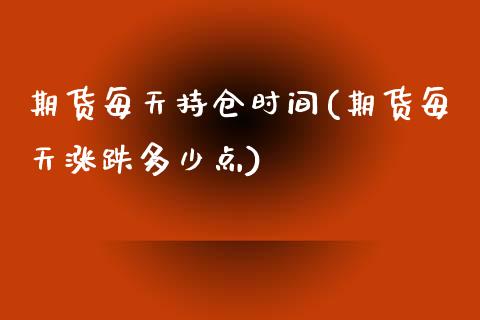 期货每天持仓时间(期货每天涨跌多少点)